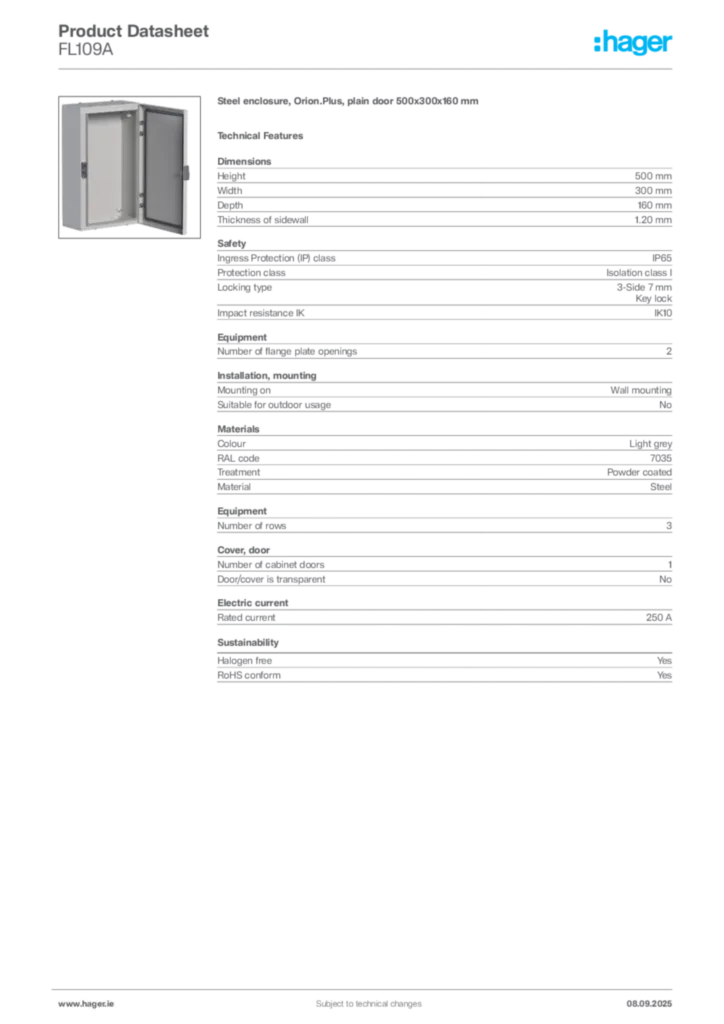 Product Datasheet
FL109A

:hager

Steel enclosure, Orion.Plus, plain door 500x300x160 mm

Technical Features

Dimensions

| | |
|---|---|
| Height | 500 mm |
| Width | 300 mm |
| Depth | 160 mm |
| Thickness of sidewall | 1.20 mm |

Safety

| | |
|---|---|
| Ingress Protection (IP) class | IP65 |
| Protection class | Isolation class I |
| Locking type | 3-Side 7 mm Key lock |
| Impact resistance IK | IK10 |

Equipment

| | |
|---|---|
| Number of flange plate openings | 2 |

Installation, mounting

| | |
|---|---|
| Mounting on | Wall mounting |
| Suitable for outdoor usage | No |

Materials

| | |
|---|---|
| Colour | Light grey |
| RAL code | 7035 |
| Treatment | Powder coated |
| Material | Steel |

Equipment

| | |
|---|---|
| Number of rows | 3 |

Cover, door

| | |
|---|---|
| Number of cabinet doors | 1 |
| Door/cover is transparent | No |

Electric current

| | |
|---|---|
| Rated current | 250 A |

Sustainability

| | |
|---|---|
| Halogen free | Yes |
| RoHS conform | Yes |

www.hager.ie
Subject to technical changes
08.09.2025